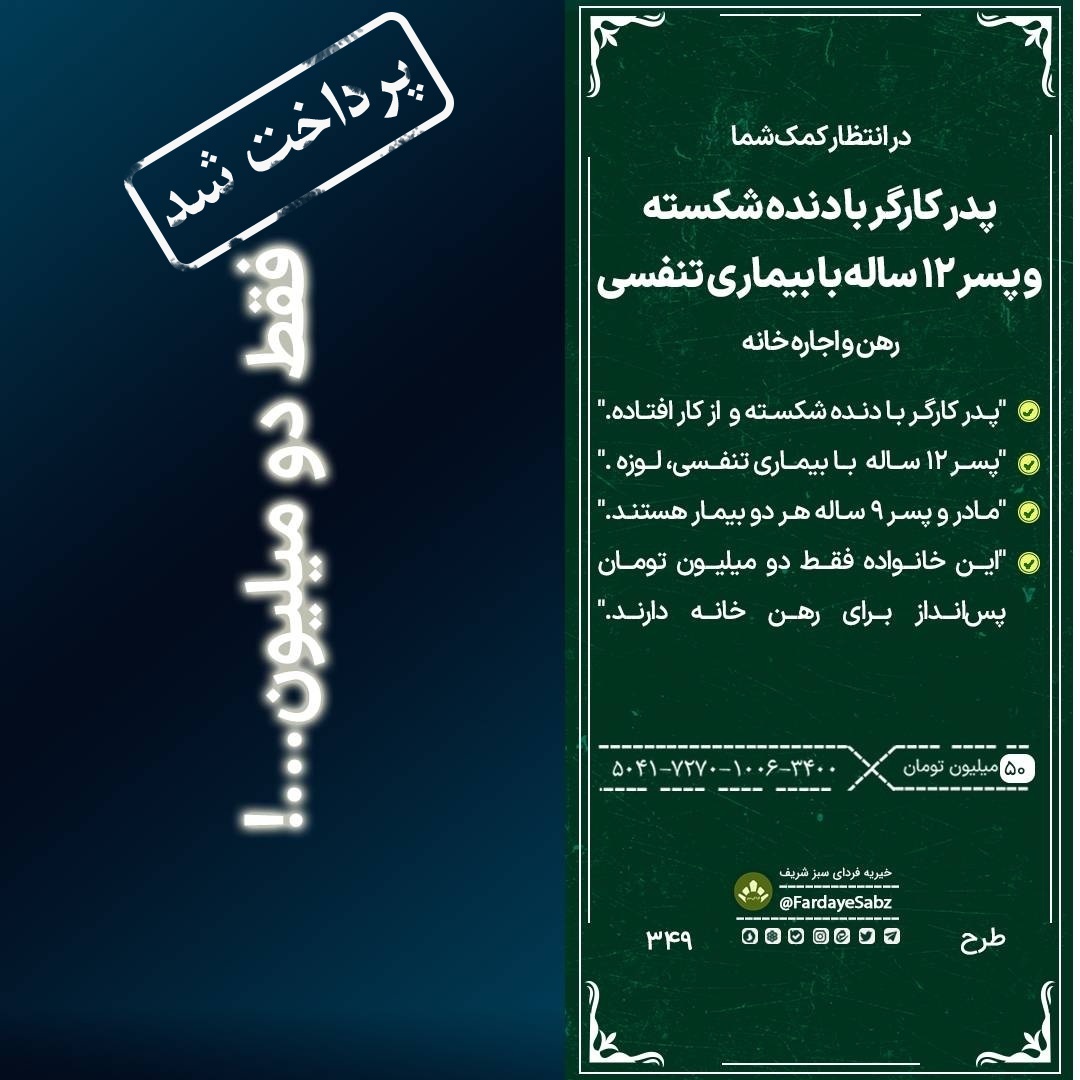 پرداخت شد

فقط دو میلیون...!

در انتظار کمک شما

پدر کارگر با دنده شکسته و پسر ۱۲ ساله با بیماری تنفسی

رهن و اجاره خانه

"پدر کارگر با دنده شکسته و از کار افتاده."

"پسر ۱۲ ساله با بیماری تنفسی، لوزه."

"مادر و پسر ۹ ساله هر دو بیمار هستند."

"این خانواده فقط دو میلیون تومان پس‌انداز برای رهن خانه دارند."

۵۰ میلیون تومان

۵۰۴۱-۷۲۷۰-۱۰۰۶-۳۴۰۰

خیریه فردای سبز شریف

@FardayeSabz

طرح ۳۴۹